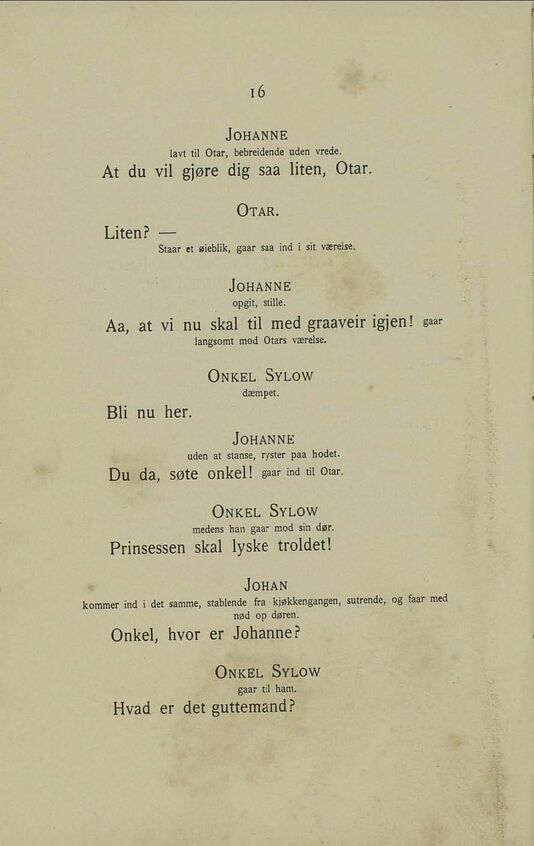 16

JOHANNE
lavt til Otar, bebreidende uden vrede.
At du vil gjøre dig saa liten, Otar.

OTAR.
Liten? —
Staar et øieblik, gaar saa ind i sit værelse.

JOHANNE
opgit, stille.
Aa, at vi nu skal til med graaveir igjen! gaar langsomt mod Otars værelse.

ONKEL SYLOW
dæmpet.
Bli nu her.

JOHANNE
uden at stanse, ryster paa hodet.
Du da, søte onkel! gaar ind til Otar.

ONKEL SYLOW
medens han gaar mod sin dør.
Prinsessen skal lyske troldet!

JOHAN
kommer ind i det samme, stablende fra kjøkkengangen, sutrende, og faar med nød op døren.
Onkel, hvor er Johanne?

ONKEL SYLOW
gaar til ham.
Hvad er det guttemand?